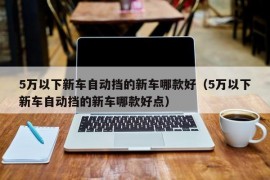 5万以下新车自动挡的新车哪款好（5万以下新车自动挡的新车哪款好点）